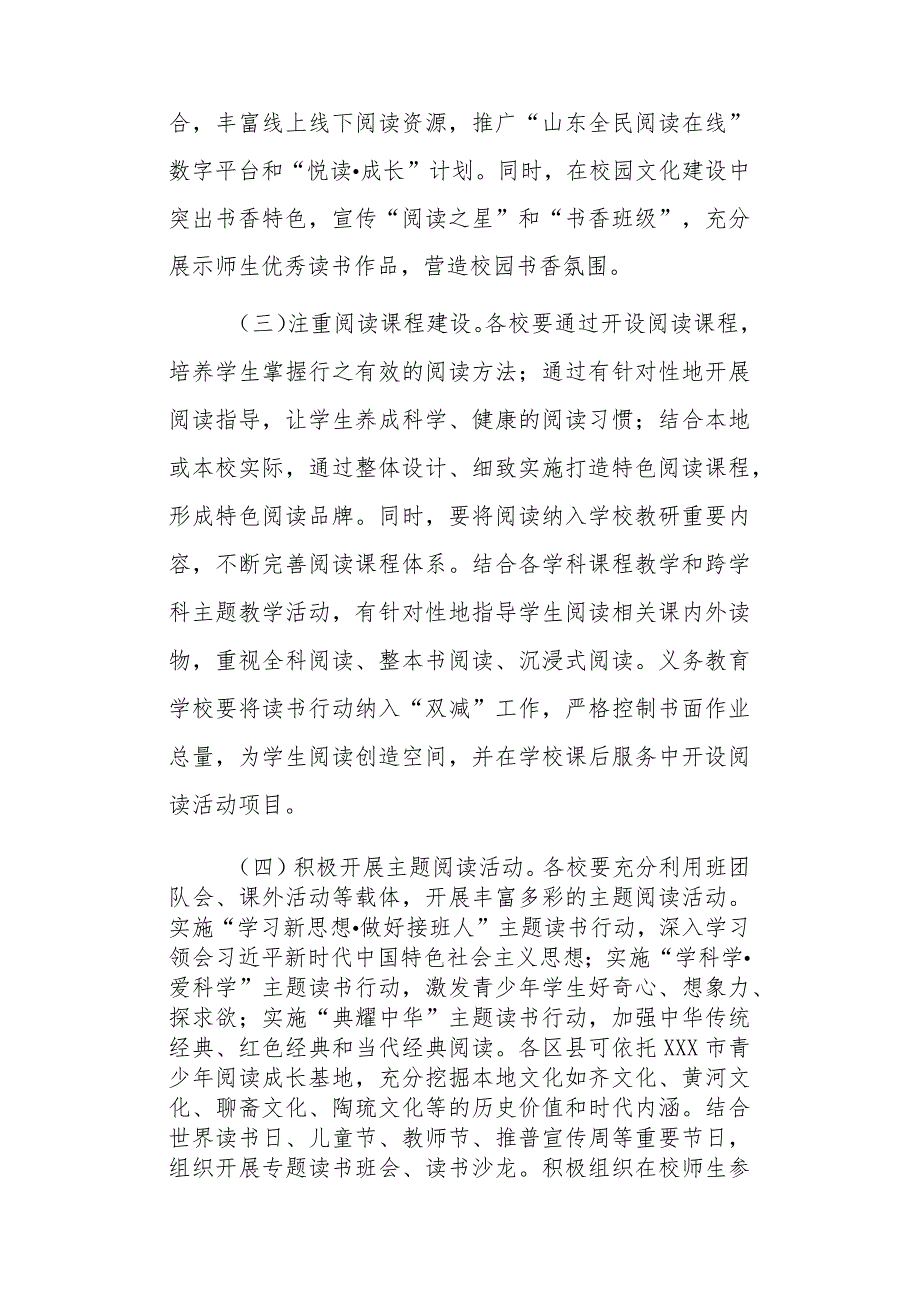 合，丰富线上线下阅读资源，推广“山东全民阅读在线”数字平台和“悦读•成长”计划。同时，在校园文化建设中突出书香特色，宣传“阅读之星”和“书香班级”，充分展示师生优秀读书作品，营造校园书香氛围。

（三）注重阅读课程建设。各校要通过开设阅读课程，培养学生掌握行之有效的阅读方法；通过有针对性地开展阅读指导，让学生养成科学、健康的阅读习惯；结合本地或本校实际，通过整体设计、细致实施打造特色阅读课程，形成特色阅读品牌。同时，要将阅读纳入学校教研重要内容，不断完善阅读课程体系。结合各学科课程教学和跨学科主题教学活动，有针对性地指导学生阅读相关课内外读物，重视全科阅读、整本书阅读、沉浸式阅读。义务教育学校要将读书行动纳入“双减”工作，严格控制书面作业总量，为学生阅读创造空间，并在学校课后服务中开设阅读活动项目。

（四）积极开展主题阅读活动。各校要充分利用班团队会、课外活动等载体，开展丰富多彩的主题阅读活动。实施“学习新思想•做好接班人”主题读书行动，深入学习领会习近平新时代中国特色社会主义思想；实施“学科学•爱科学”主题读书行动，激发青少年学生好奇心、想象力、探求欲；实施“典耀中华”主题读书行动，加强中华传统经典、红色经典和当代经典阅读。各区县可依托XXX市青少年阅读成长基地，充分挖掘本地文化如齐文化、黄河文化、聊斋文化、陶琉文化等的历史价值和时代内涵。结合世界读书日、儿童节、教师节、推普宣传周等重要节日，组织开展专题读书班会、读书沙龙。积极组织在校师生参